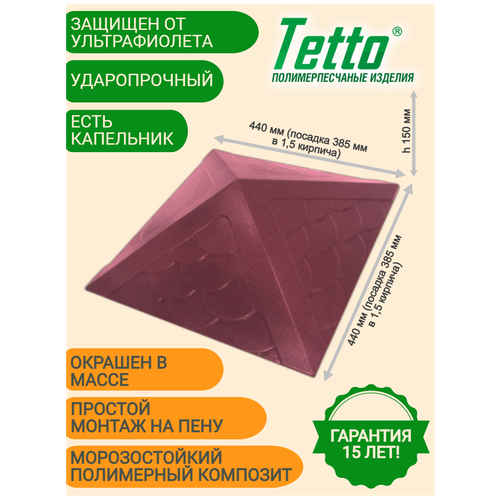 ЗАЩИЩЕН ОТ УЛЬТРАФИОЛЕТА

УДАРОПРОЧНЫЙ

ЕСТЬ КАПЕЛЬНИК

Tetto®
ПОЛИМЕРПЕСЧАНЫЕ ИЗДЕЛИЯ

440 мм (посадка 385 мм в 1,5 кирпича)

h 150 мм

440 мм (посадка 385 мм в 1,5 кирпича)

ОКРАШЕН В МАССЕ

ПРОСТОЙ МОНТАЖ НА ПЕНУ

МОРОЗОСТОЙКИЙ ПОЛИМЕРНЫЙ КОМПОЗИТ

ГАРАНТИЯ 15 ЛЕТ!